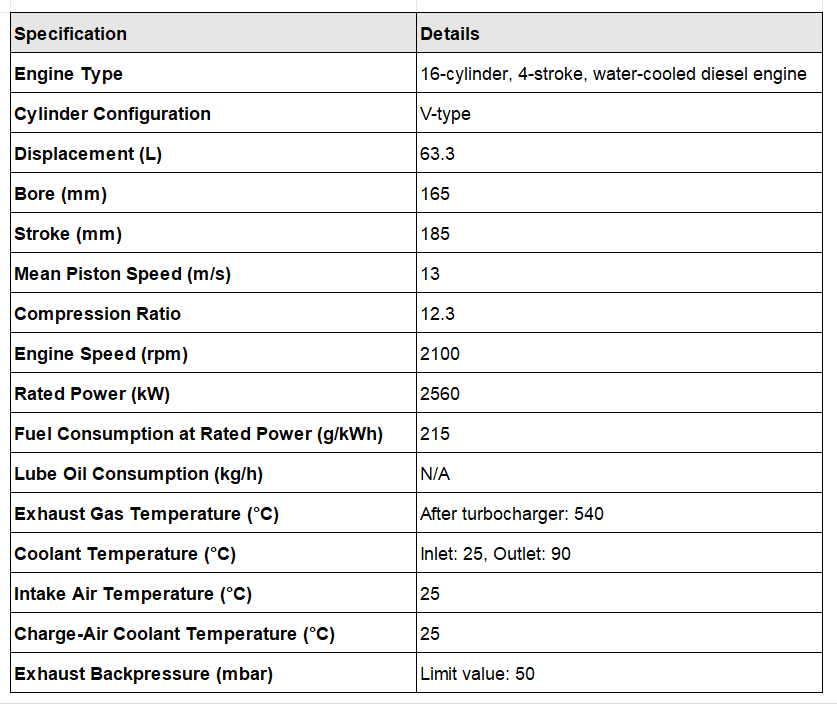 | Specification | Details |
|---|---|
| Engine Type | 16-cylinder, 4-stroke, water-cooled diesel engine |
| Cylinder Configuration | V-type |
| Displacement (L) | 63.3 |
| Bore (mm) | 165 |
| Stroke (mm) | 185 |
| Mean Piston Speed (m/s) | 13 |
| Compression Ratio | 12.3 |
| Engine Speed (rpm) | 2100 |
| Rated Power (kW) | 2560 |
| Fuel Consumption at Rated Power (g/kWh) | 215 |
| Lube Oil Consumption (kg/h) | N/A |
| Exhaust Gas Temperature (°C) | After turbocharger: 540 |
| Coolant Temperature (°C) | Inlet: 25, Outlet: 90 |
| Intake Air Temperature (°C) | 25 |
| Charge-Air Coolant Temperature (°C) | 25 |
| Exhaust Backpressure (mbar) | Limit value: 50 |